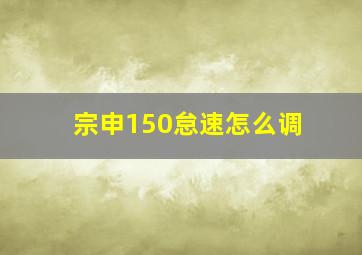 宗申150怠速怎么调